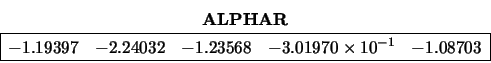 **ALPHAR**

| $-1.19397$ | $-2.24032$ | $-1.23568$ | $-3.01970 \times 10^{-1}$ | $-1.08703$ |
|---|---|---|---|---|